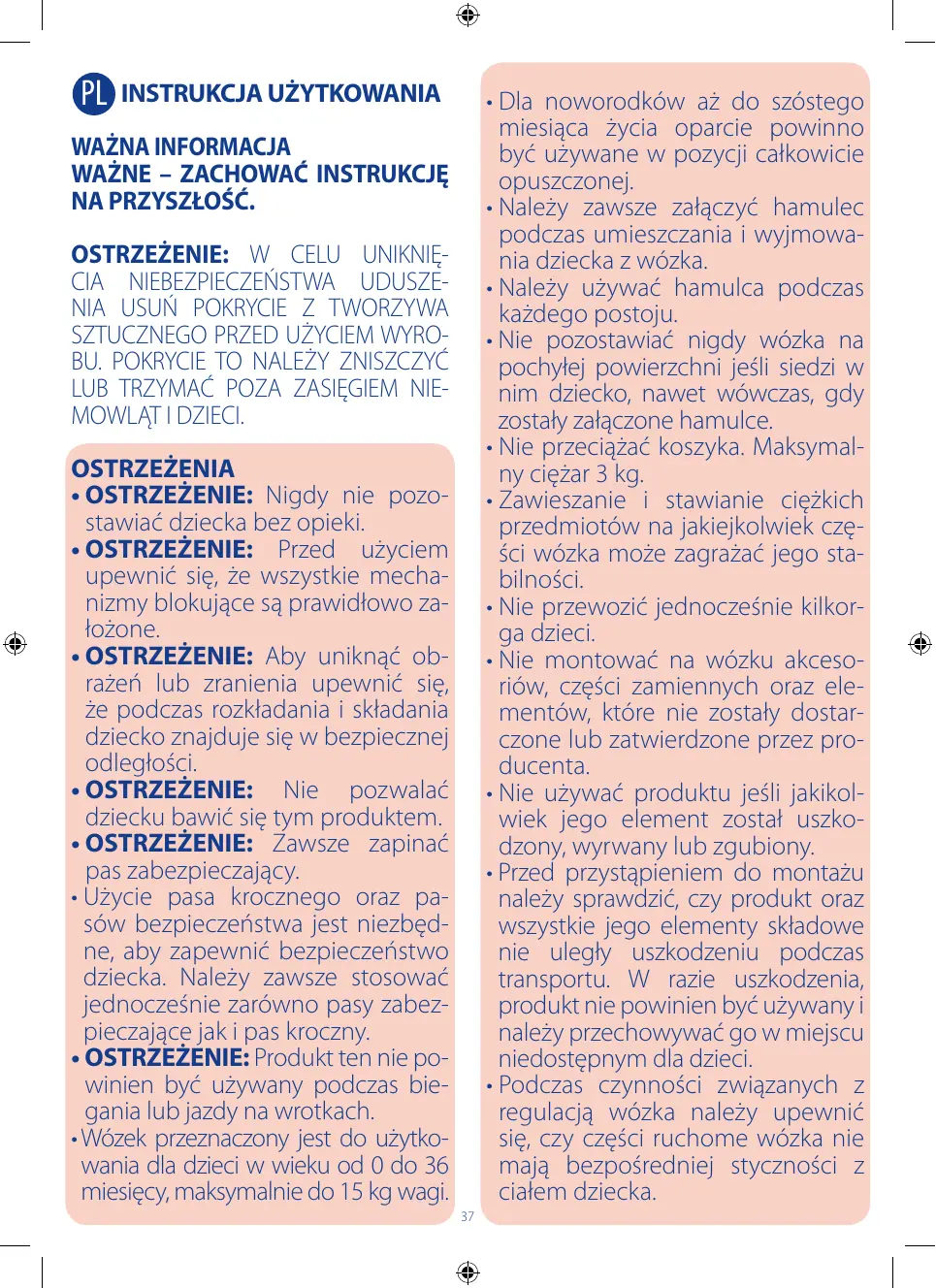 PL INSTRUKCJA UŻYTKOWANIA

WAŻNA INFORMACJA
WAŻNE – ZACHOWAĆ INSTRUKCJĘ NA PRZYSZŁOŚĆ.

OSTRZEŻENIE: W CELU UNIKNIĘCIA NIEBEZPIECZEŃSTWA UDUSZENIA USUŃ POKRYCIE Z TWORZYWA SZTUCZNEGO PRZED UŻYCIEM WYROBU. POKRYCIE TO NALEŻY ZNISZCZYĆ LUB TRZYMAĆ POZA ZASIĘGIEM NIEMOWLĄT I DZIECI.

OSTRZEŻENIA
• OSTRZEŻENIE: Nigdy nie pozostawiać dziecka bez opieki.
• OSTRZEŻENIE: Przed użyciem upewnić się, że wszystkie mechanizmy blokujące są prawidłowo założone.
• OSTRZEŻENIE: Aby uniknąć obrażeń lub zranienia upewnić się, że podczas rozkładania i składania dziecko znajduje się w bezpiecznej odległości.
• OSTRZEŻENIE: Nie pozwalać dziecku bawić się tym produktem.
• OSTRZEŻENIE: Zawsze zapinać pas zabezpieczający.
• Użycie pasa krocznego oraz pasów bezpieczeństwa jest niezbędne, aby zapewnić bezpieczeństwo dziecka. Należy zawsze stosować jednocześnie zarówno pasy zabezpieczające jak i pas kroczny.
• OSTRZEŻENIE: Produkt ten nie powinien być używany podczas biegania lub jazdy na wrotkach.
• Wózek przeznaczony jest do użytkowania dla dzieci w wieku od 0 do 36 miesięcy, maksymalnie do 15 kg wagi.

• Dla noworodków aż do szóstego miesiąca życia oparcie powinno być używane w pozycji całkowicie opuszczonej.
• Należy zawsze załączyć hamulec podczas umieszczania i wyjmowania dziecka z wózka.
• Należy używać hamulca podczas każdego postoju.
• Nie pozostawiać nigdy wózka na pochyłej powierzchni jeśli siedzi w nim dziecko, nawet wówczas, gdy zostały załączone hamulce.
• Nie przeciążać koszyka. Maksymalny ciężar 3 kg.
• Zawieszanie i stawianie ciężkich przedmiotów na jakiejkolwiek części wózka może zagrażać jego stabilności.
• Nie przewozić jednocześnie kilkorga dzieci.
• Nie montować na wózku akcesoriów, części zamiennych oraz elementów, które nie zostały dostarczone lub zatwierdzone przez producenta.
• Nie używać produktu jeśli jakikolwiek jego element został uszkodzony, wyrwany lub zgubiony.
• Przed przystąpieniem do montażu należy sprawdzić, czy produkt oraz wszystkie jego elementy składowe nie uległy uszkodzeniu podczas transportu. W razie uszkodzenia, produkt nie powinien być używany i należy przechowywać go w miejscu niedostępnym dla dzieci.
• Podczas czynności związanych z regulacją wózka należy upewnić się, czy części ruchome wózka nie mają bezpośredniej styczności z ciałem dziecka.

37